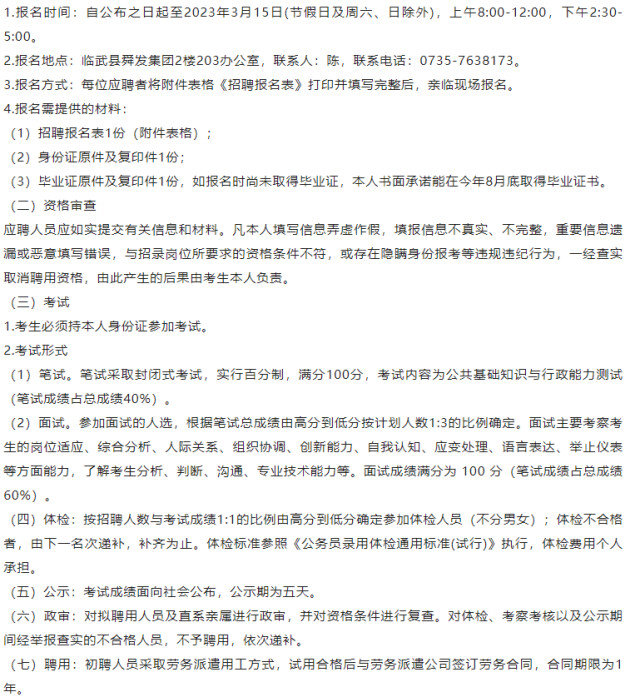 1.报名时间：自公布之日起至2023年3月15日(节假日及周六、日除外)，上午8:00-12:00，下午2:30-5:00。

2.报名地点：临武县舜发集团2楼203办公室，联系人：陈，联系电话：0735-7638173。

3.报名方式：每位应聘者将附件表格《招聘报名表》打印并填写完整后，亲临现场报名。

4.报名需提供的材料：

（1）招聘报名表1份（附件表格）；

（2）身份证原件及复印件1份；

（3）毕业证原件及复印件1份，如报名时尚未取得毕业证，本人书面承诺能在今年8月底取得毕业证书。

（二）资格审查

应聘人员应如实提交有关信息和材料。凡本人填写信息弄虚作假，填报信息不真实、不完整，重要信息遗漏或恶意填写错误，与招录岗位所要求的资格条件不符，或存在隐瞒身份报考等违规违纪行为，一经查实取消聘用资格，由此产生的后果由考生本人负责。

（三）考试

1.考生必须持本人身份证参加考试。

2.考试形式

（1）笔试。笔试采取封闭式考试，实行百分制，满分100分，考试内容为公共基础知识与行政能力测试（笔试成绩占总成绩40%）。

（2）面试。参加面试的人选，根据笔试总成绩由高分到低分按计划人数1:3的比例确定。面试主要考察考生的岗位适应、综合分析、人际关系、组织协调、创新能力、自我认知、应变处理、语言表达、举止仪表等方面能力，了解考生分析、判断、沟通、专业技术能力等。面试成绩满分为 100 分（笔试成绩占总成绩60%）。

（四）体检：按招聘人数与考试成绩1:1的比例由高分到低分确定参加体检人员（不分男女）；体检不合格者，由下一名次递补，补齐为止。体检标准参照《公务员录用体检通用标准(试行)》执行，体检费用个人承担。

（五）公示：考试成绩面向社会公布，公示期为五天。

（六）政审：对拟聘用人员及直系亲属进行政审，并对资格条件进行复查。对体检、考察考核以及公示期间经举报查实的不合格人员，不予聘用，依次递补。

（七）聘用：初聘人员采取劳务派遣用工方式，试用合格后与劳务派遣公司签订劳务合同，合同期限为1年。